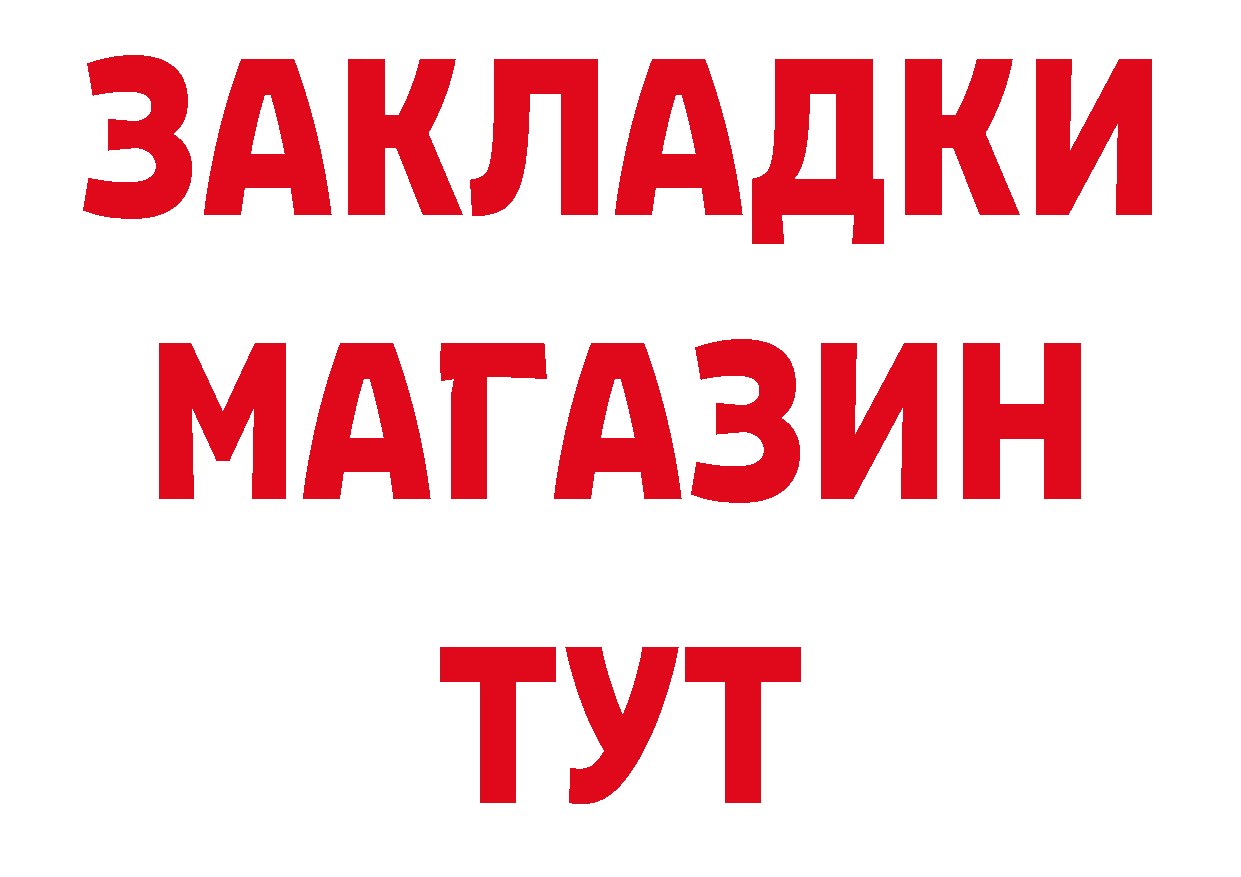 ЗАКЛАДКИ
МАГАЗИН
ТУТ